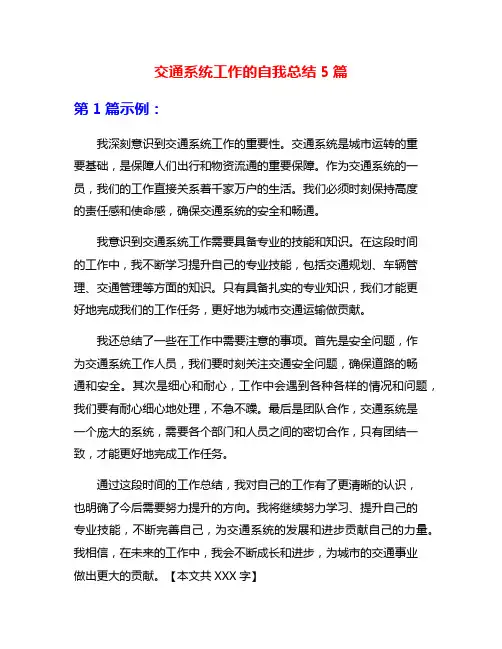 交通系统工作的自我总结 5 篇

第 1 篇示例：

我深刻意识到交通系统工作的重要性。交通系统是城市运转的重要基础，是保障人们出行和物资流通的重要保障。作为交通系统的一员，我们的工作直接关系着千家万户的生活。我们必须时刻保持高度的责任感和使命感，确保交通系统的安全和畅通。

我意识到交通系统工作需要具备专业的技能和知识。在这段时间的工作中，我不断学习提升自己的专业技能，包括交通规划、车辆管理、交通管理等方面的知识。只有具备扎实的专业知识，我们才能更好地完成我们的工作任务，更好地为城市交通运输做贡献。

我还总结了一些在工作中需要注意的事项。首先是安全问题，作为交通系统工作人员，我们要时刻关注交通安全问题，确保道路的畅通和安全。其次是细心和耐心，工作中会遇到各种各样的情况和问题，我们要有耐心细心地处理，不急不躁。最后是团队合作，交通系统是一个庞大的系统，需要各个部门和人员之间的密切合作，只有团结一致，才能更好地完成工作任务。

通过这段时间的工作总结，我对自己的工作有了更清晰的认识，也明确了今后需要努力提升的方向。我将继续努力学习、提升自己的专业技能，不断完善自己，为交通系统的发展和进步贡献自己的力量。我相信，在未来的工作中，我会不断成长和进步，为城市的交通事业做出更大的贡献。【本文共 XXX 字】